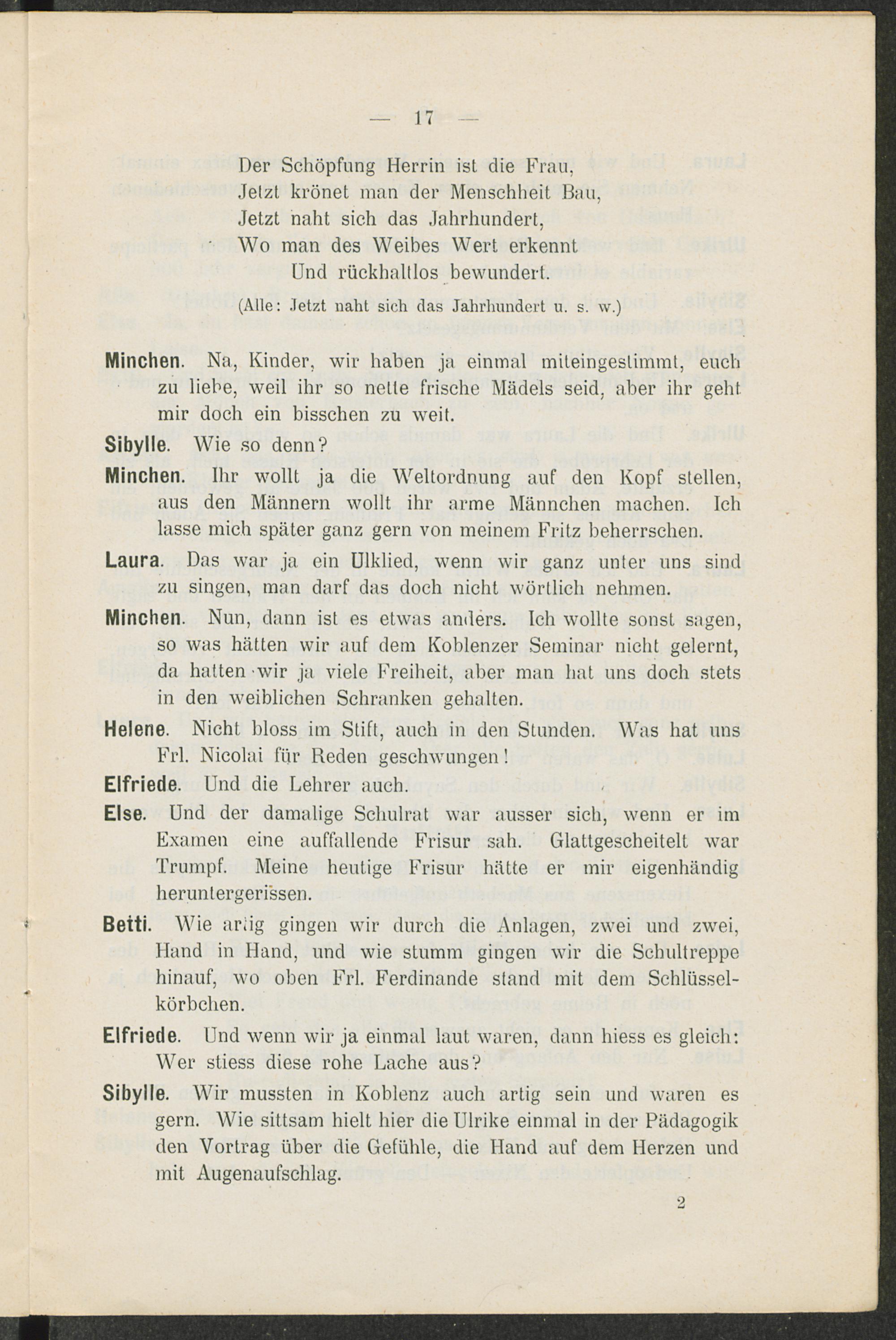 — 17 —

Der Schöpfung Herrin ist die Frau,
Jetzt krönet man der Menschheit Bau,
Jetzt naht sich das Jahrhundert,
Wo man des Weibes Wert erkennt
Und rückhaltlos bewundert.

(Alle: Jetzt naht sich das Jahrhundert u. s. w.)

Minchen. Na, Kinder, wir haben ja einmal miteingestimmt, euch zu liebe, weil ihr so nette frische Mädels seid, aber ihr geht mir doch ein bisschen zu weit.

Sibylle. Wie so denn?

Minchen. Ihr wollt ja die Weltordnung auf den Kopf stellen, aus den Männern wollt ihr arme Männchen machen. Ich lasse mich später ganz gern von meinem Fritz beherrschen.

Laura. Das war ja ein Ulklied, wenn wir ganz unter uns sind zu singen, man darf das doch nicht wörtlich nehmen.

Minchen. Nun, dann ist es etwas anders. Ich wollte sonst sagen, so was hätten wir auf dem Koblenzer Seminar nicht gelernt, da hatten wir ja viele Freiheit, aber man hat uns doch stets in den weiblichen Schranken gehalten.

Helene. Nicht bloss im Stift, auch in den Stunden. Was hat uns Frl. Nicolai für Reden geschwungen!

Elfriede. Und die Lehrer auch.

Else. Und der damalige Schulrat war ausser sich, wenn er im Examen eine auffallende Frisur sah. Glattgescheitelt war Trumpf. Meine heutige Frisur hätte er mir eigenhändig heruntergerissen.

Betti. Wie artig gingen wir durch die Anlagen, zwei und zwei, Hand in Hand, und wie stumm gingen wir die Schultreppe hinauf, wo oben Frl. Ferdinande stand mit dem Schlüsselkörbchen.

Elfriede. Und wenn wir ja einmal laut waren, dann hiess es gleich: Wer stiess diese rohe Lache aus?

Sibylle. Wir mussten in Koblenz auch artig sein und waren es gern. Wie sittsam hielt hier die Ulrike einmal in der Pädagogik den Vortrag über die Gefühle, die Hand auf dem Herzen und mit Augenaufschlag.

2